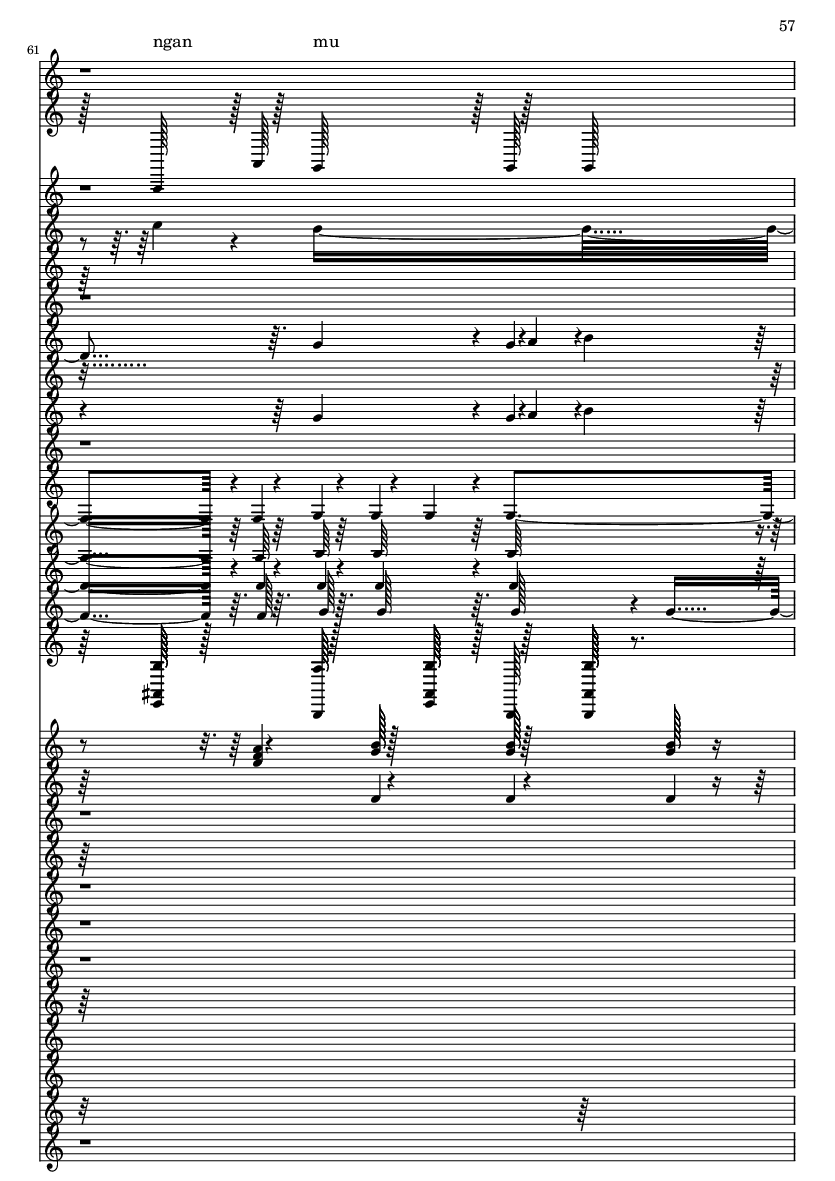 57

61

ngan mu